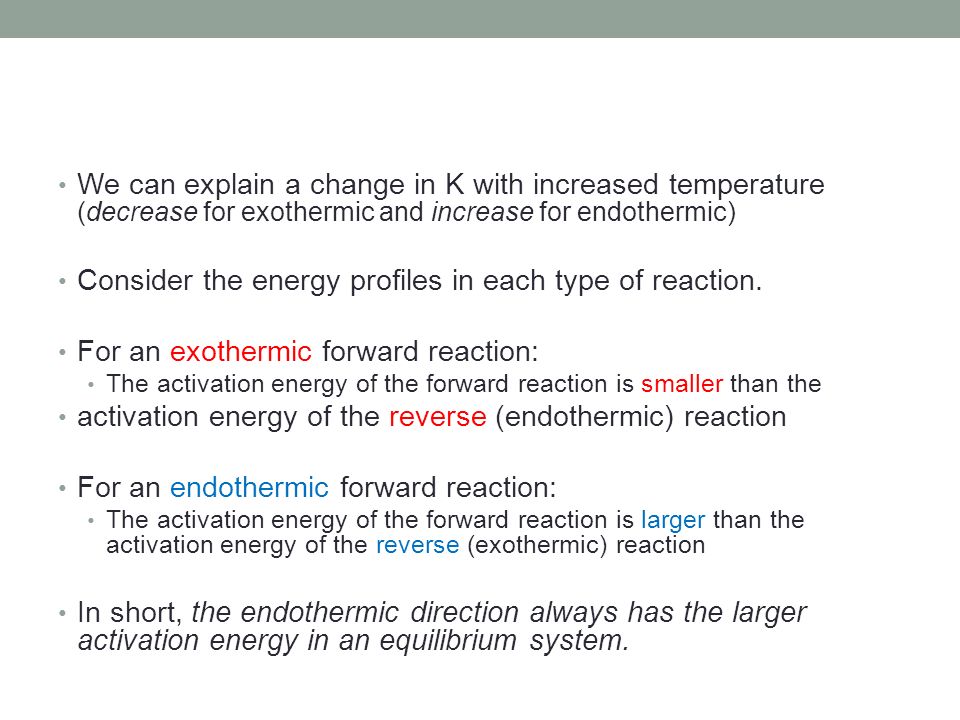 • We can explain a change in K with increased temperature (decrease for exothermic and increase for endothermic)

• Consider the energy profiles in each type of reaction.

• For an exothermic forward reaction:
  • The activation energy of the forward reaction is smaller than the
• activation energy of the reverse (endothermic) reaction

• For an endothermic forward reaction:
  • The activation energy of the forward reaction is larger than the activation energy of the reverse (exothermic) reaction

• In short, the endothermic direction always has the larger activation energy in an equilibrium system.